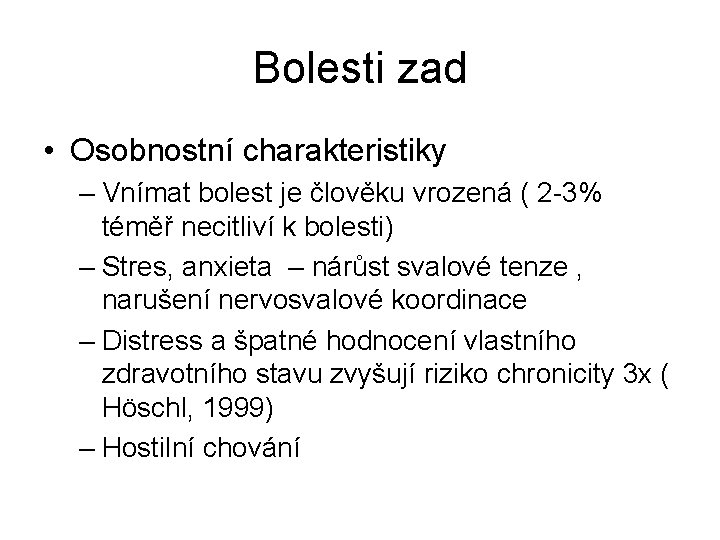 Bolesti zad

• Osobnostní charakteristiky
– Vnímat bolest je člověku vrozená ( 2-3% téměř necitliví k bolesti)
– Stres, anxieta – nárůst svalové tenze , narušení nervosvalové koordinace
– Distress a špatné hodnocení vlastního zdravotního stavu zvyšují riziko chronicity 3x ( Höschl, 1999)
– Hostilní chování